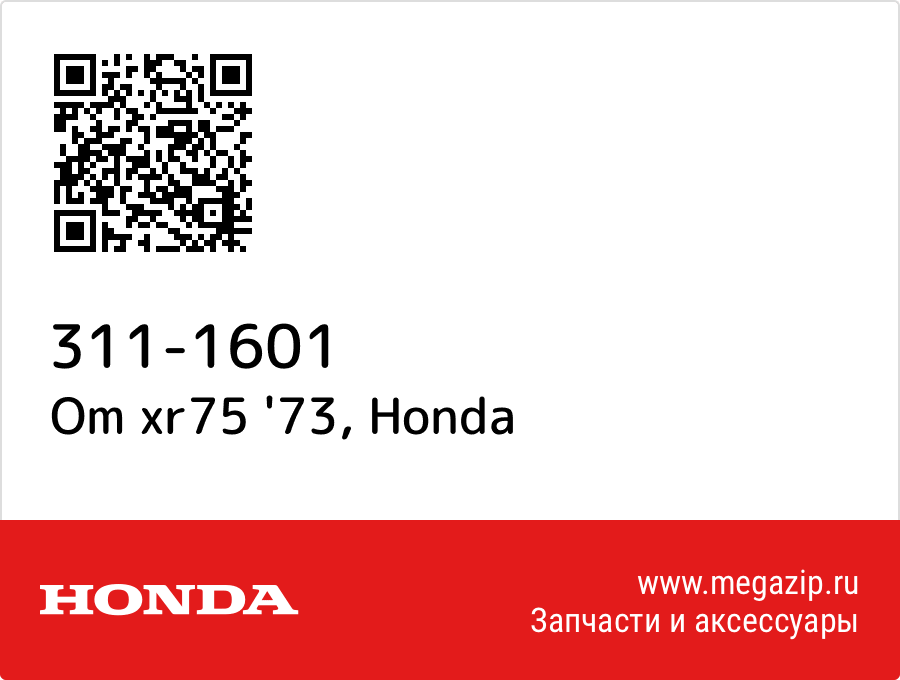 311-1601
Om xr75 '73, Honda

HONDA

www.megazip.ru
Запчасти и аксессуары